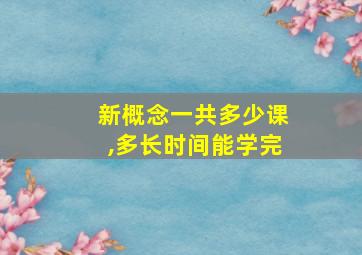 新概念一共多少课,多长时间能学完